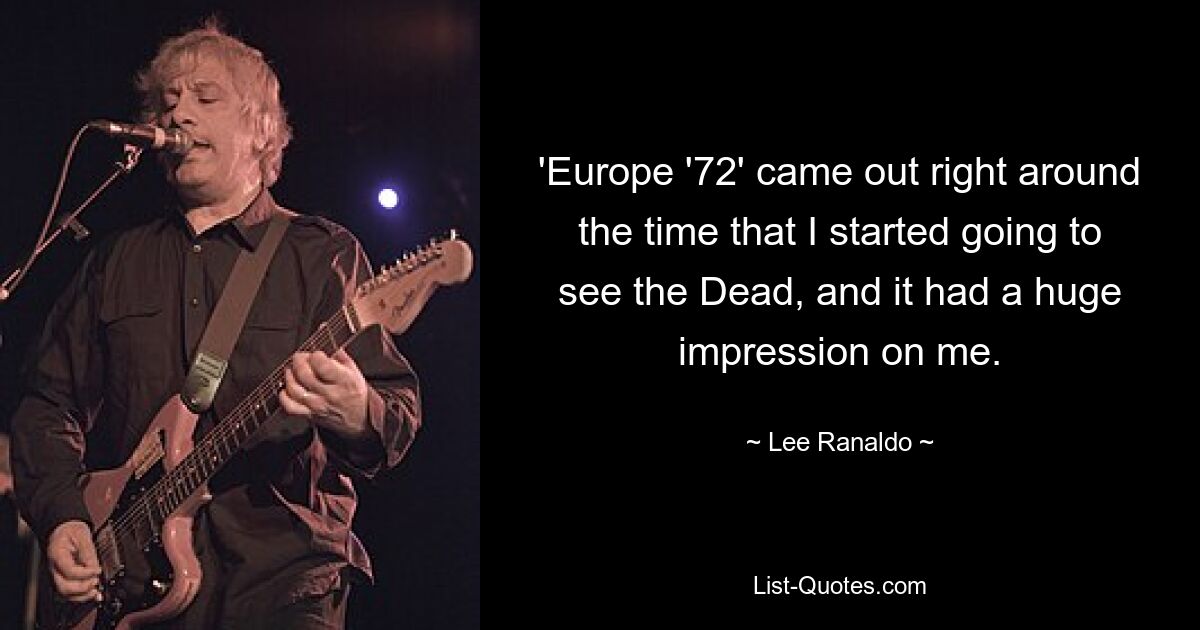 'Europe '72' came out right around the time that I started going to see the Dead, and it had a huge impression on me.

~ Lee Ranaldo ~

List-Quotes.com